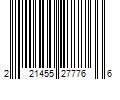 2 21455 27776 6